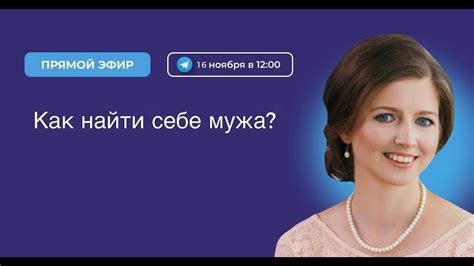 ПРЯМОЙ ЭФИР

16 ноября в 12:00

Как найти себе мужа?